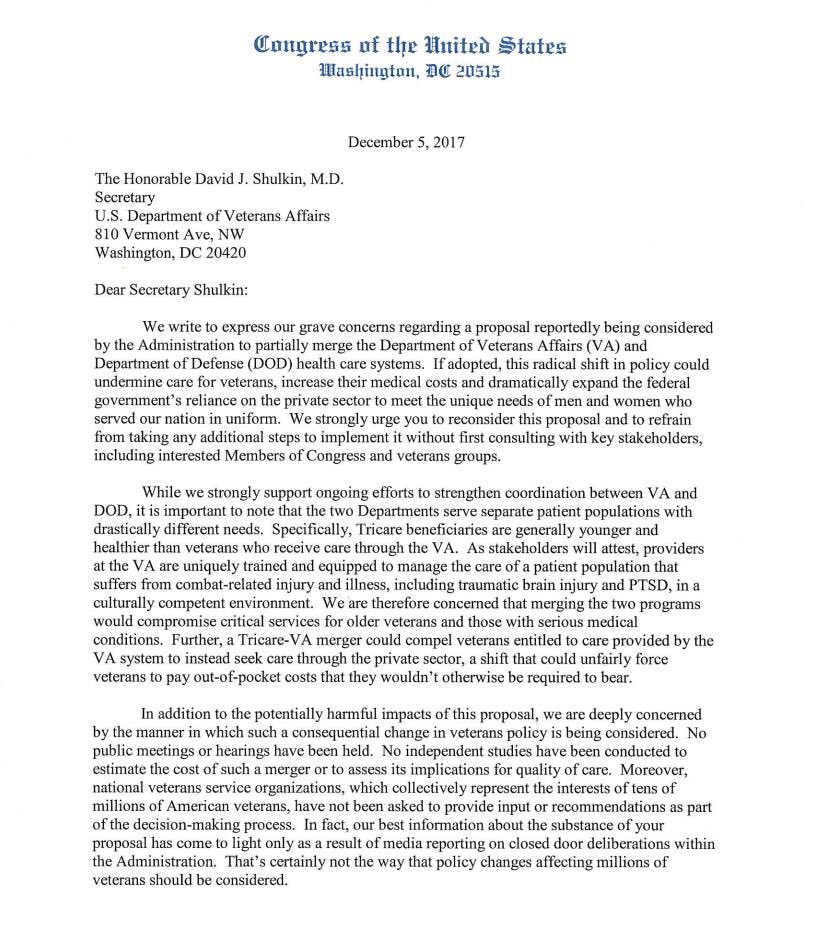 Congress of the United States
Washington, DC 20515

December 5, 2017

The Honorable David J. Shulkin, M.D.
Secretary
U.S. Department of Veterans Affairs
810 Vermont Ave, NW
Washington, DC 20420

Dear Secretary Shulkin:

We write to express our grave concerns regarding a proposal reportedly being considered by the Administration to partially merge the Department of Veterans Affairs (VA) and Department of Defense (DOD) health care systems. If adopted, this radical shift in policy could undermine care for veterans, increase their medical costs and dramatically expand the federal government's reliance on the private sector to meet the unique needs of men and women who served our nation in uniform. We strongly urge you to reconsider this proposal and to refrain from taking any additional steps to implement it without first consulting with key stakeholders, including interested Members of Congress and veterans groups.

While we strongly support ongoing efforts to strengthen coordination between VA and DOD, it is important to note that the two Departments serve separate patient populations with drastically different needs. Specifically, Tricare beneficiaries are generally younger and healthier than veterans who receive care through the VA. As stakeholders will attest, providers at the VA are uniquely trained and equipped to manage the care of a patient population that suffers from combat-related injury and illness, including traumatic brain injury and PTSD, in a culturally competent environment. We are therefore concerned that merging the two programs would compromise critical services for older veterans and those with serious medical conditions. Further, a Tricare-VA merger could compel veterans entitled to care provided by the VA system to instead seek care through the private sector, a shift that could unfairly force veterans to pay out-of-pocket costs that they wouldn't otherwise be required to bear.

In addition to the potentially harmful impacts of this proposal, we are deeply concerned by the manner in which such a consequential change in veterans policy is being considered. No public meetings or hearings have been held. No independent studies have been conducted to estimate the cost of such a merger or to assess its implications for quality of care. Moreover, national veterans service organizations, which collectively represent the interests of tens of millions of American veterans, have not been asked to provide input or recommendations as part of the decision-making process. In fact, our best information about the substance of your proposal has come to light only as a result of media reporting on closed door deliberations within the Administration. That's certainly not the way that policy changes affecting millions of veterans should be considered.